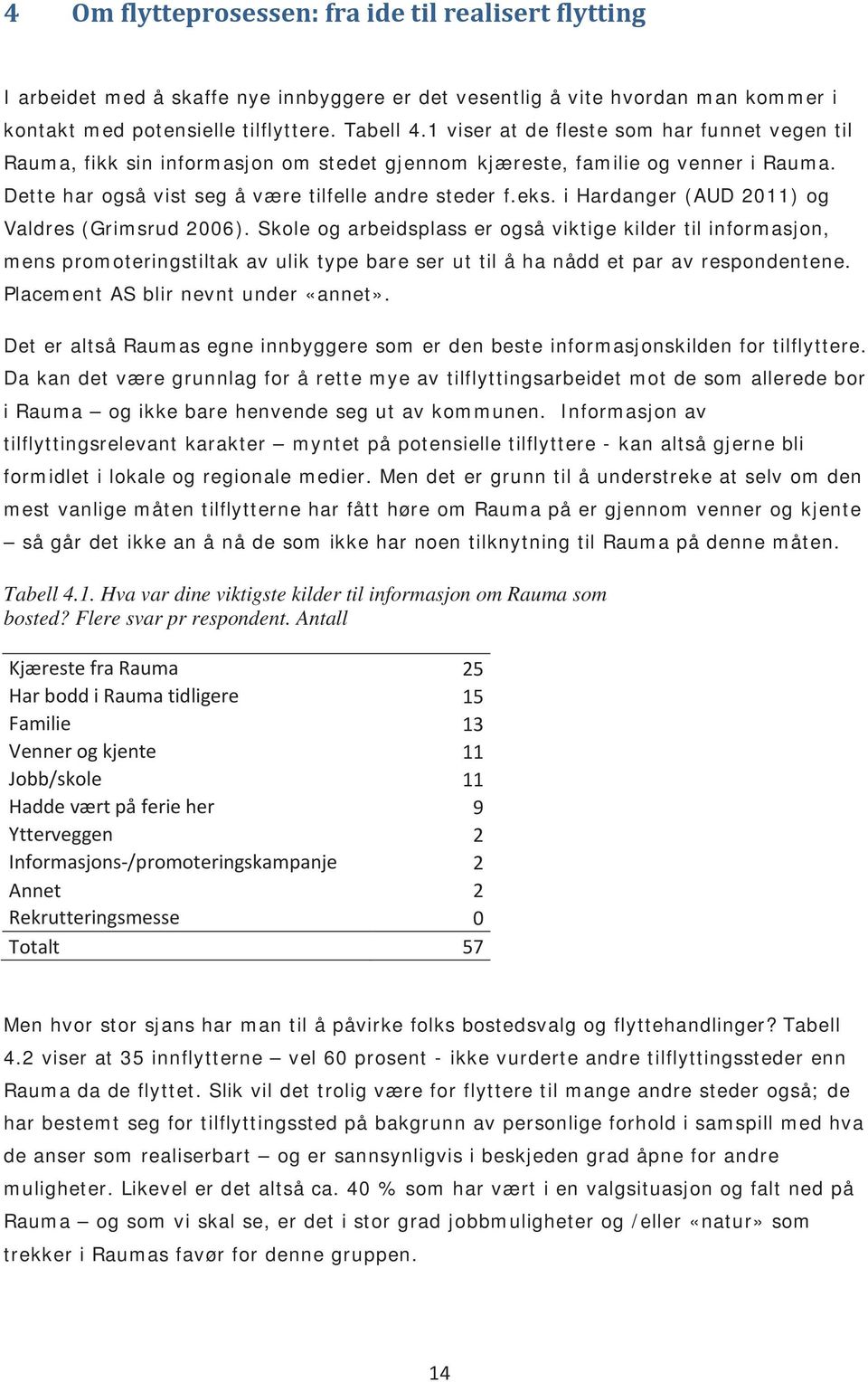 4 Om flytteprosessen: fra ide til realisert flytting

I arbeidet med å skaffe nye innbyggere er det vesentlig å vite hvordan man kommer i kontakt med potensielle tilflyttere. Tabell 4.1 viser at de fleste som har funnet vegen til Rauma, fikk sin informasjon om stedet gjennom kjæreste, familie og venner i Rauma. Dette har også vist seg å være tilfelle andre steder f.eks. i Hardanger (AUD 2011) og Valdres (Grimsrud 2006). Skole og arbeidsplass er også viktige kilder til informasjon, mens promoteringstiltak av ulik type bare ser ut til å ha nådd et par av respondentene. Placement AS blir nevnt under «annet».

Det er altså Raumas egne innbyggere som er den beste informasjonskilden for tilflyttere. Da kan det være grunnlag for å rette mye av tilflyttingsarbeidet mot de som allerede bor i Rauma – og ikke bare henvende seg ut av kommunen. Informasjon av tilflyttingsrelevant karakter – myntet på potensielle tilflyttere - kan altså gjerne bli formidlet i lokale og regionale medier. Men det er grunn til å understreke at selv om den mest vanlige måten tilflytterne har fått høre om Rauma på er gjennom venner og kjente – så går det ikke an å nå de som ikke har noen tilknytning til Rauma på denne måten.

Tabell 4.1. Hva var dine viktigste kilder til informasjon om Rauma som bosted? Flere svar pr respondent. Antall

| | |
|---|---|
| Kjæreste fra Rauma | 25 |
| Har bodd i Rauma tidligere | 15 |
| Familie | 13 |
| Venner og kjente | 11 |
| Jobb/skole | 11 |
| Hadde vært på ferie her | 9 |
| Ytterveggen | 2 |
| Informasjons-/promoteringskampanje | 2 |
| Annet | 2 |
| Rekrutteringsmesse | 0 |
| Totalt | 57 |

Men hvor stor sjans har man til å påvirke folks bostedsvalg og flyttehandlinger? Tabell 4.2 viser at 35 innflytterne – vel 60 prosent - ikke vurderte andre tilflyttingssteder enn Rauma da de flyttet. Slik vil det trolig være for flyttere til mange andre steder også; de har bestemt seg for tilflyttingssted på bakgrunn av personlige forhold i samspill med hva de anser som realiserbart – og er sannsynligvis i beskjeden grad åpne for andre muligheter. Likevel er det altså ca. 40 % som har vært i en valgsituasjon og falt ned på Rauma – og som vi skal se, er det i stor grad jobbmuligheter og /eller «natur» som trekker i Raumas favør for denne gruppen.

14